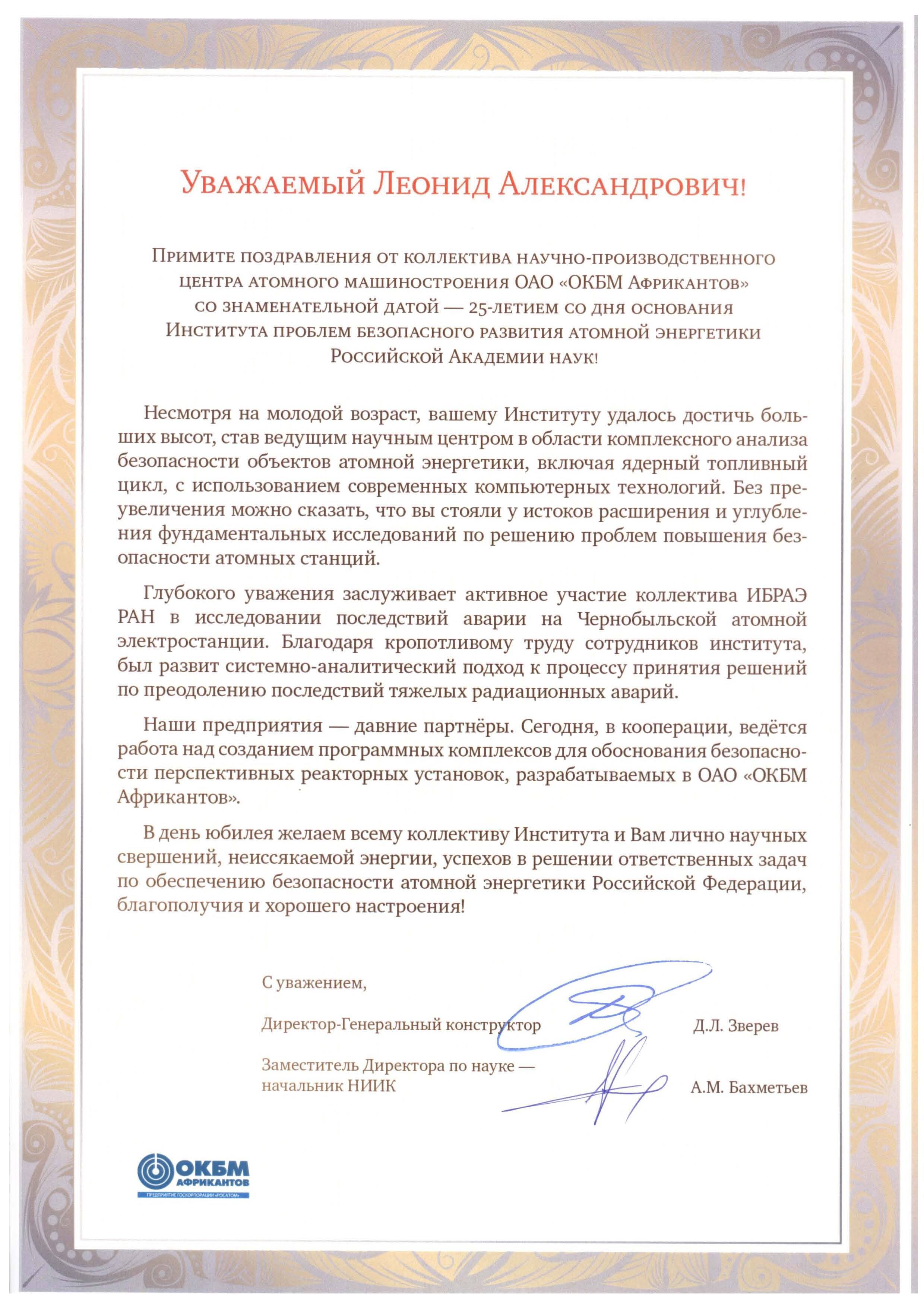 Уважаемый Леонид Александрович!

Примите поздравления от коллектива научно-производственного центра атомного машиностроения ОАО «ОКБМ Африкантов» со знаменательной датой — 25-летием со дня основания Института проблем безопасного развития атомной энергетики Российской Академии наук!

Несмотря на молодой возраст, вашему Институту удалось достичь больших высот, став ведущим научным центром в области комплексного анализа безопасности объектов атомной энергетики, включая ядерный топливный цикл, с использованием современных компьютерных технологий. Без преувеличения можно сказать, что вы стояли у истоков расширения и углубления фундаментальных исследований по решению проблем повышения безопасности атомных станций.

Глубокого уважения заслуживает активное участие коллектива ИБРАЭ РАН в исследовании последствий аварии на Чернобыльской атомной электростанции. Благодаря кропотливому труду сотрудников института, был развит системно-аналитический подход к процессу принятия решений по преодолению последствий тяжелых радиационных аварий.

Наши предприятия — давние партнёры. Сегодня, в кооперации, ведётся работа над созданием программных комплексов для обоснования безопасности перспективных реакторных установок, разрабатываемых в ОАО «ОКБМ Африкантов».

В день юбилея желаем всему коллективу Института и Вам лично научных свершений, неиссякаемой энергии, успехов в решении ответственных задач по обеспечению безопасности атомной энергетики Российской Федерации, благополучия и хорошего настроения!

С уважением,

Директор-Генеральный конструктор Д.Л. Зверев

Заместитель Директора по науке — начальник НИИК А.М. Бахметьев

ОКБМ АФРИКАНТОВ
ПРЕДПРИЯТИЕ ГОСКОРПОРАЦИИ «РОСАТОМ»